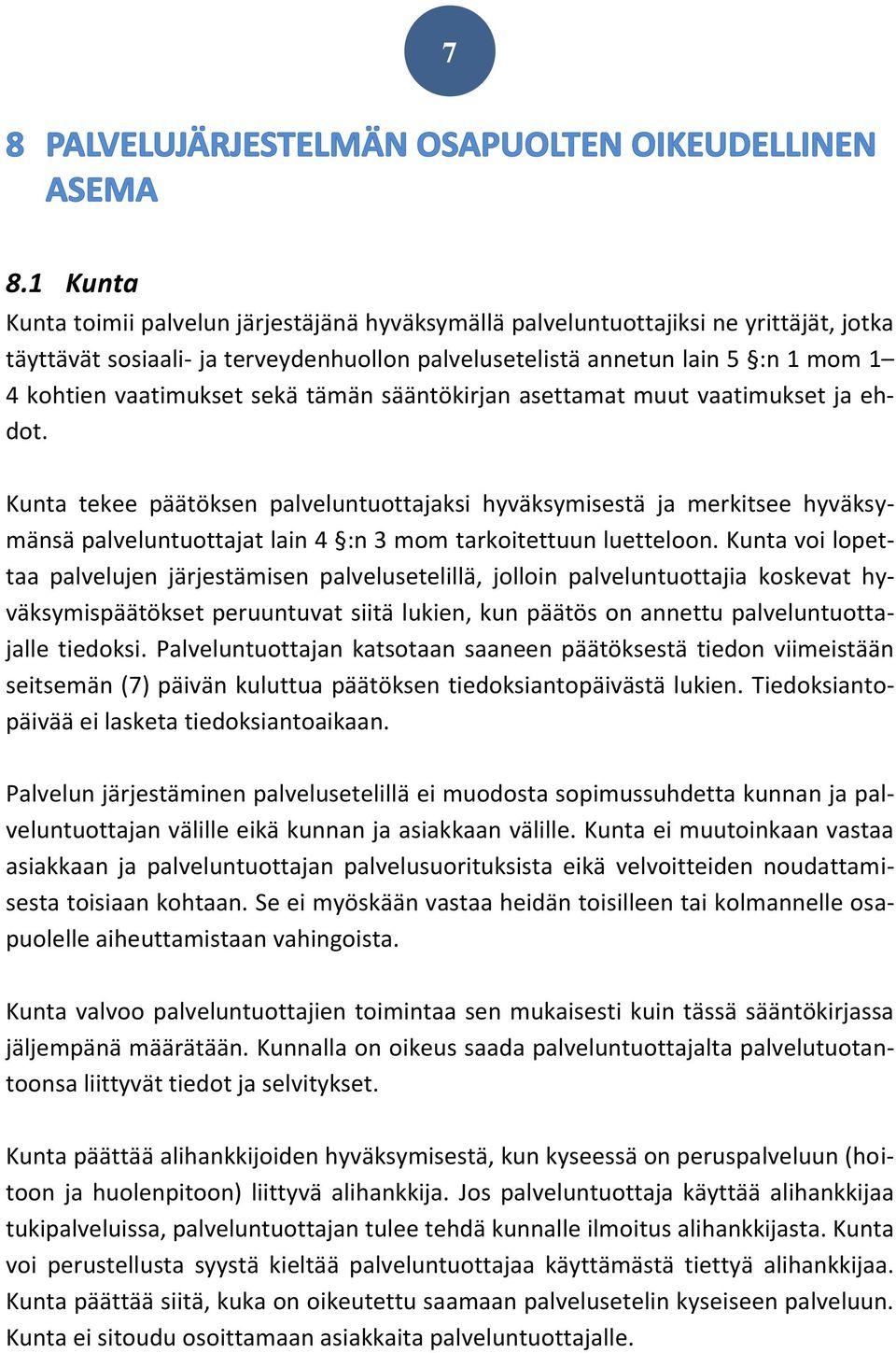 7

8 PALVELUJÄRJESTELMÄN OSAPUOLTEN OIKEUDELLINEN ASEMA

8.1 Kunta

Kunta toimii palvelun järjestäjänä hyväksymällä palveluntuottajiksi ne yrittäjät, jotka täyttävät sosiaali- ja terveydenhuollon palvelusetelistä annetun lain 5 §:n 1 mom 1–4 kohtien vaatimukset sekä tämän sääntökirjan asettamat muut vaatimukset ja ehdot.

Kunta tekee päätöksen palveluntuottajaksi hyväksymisestä ja merkitsee hyväksymänsä palveluntuottajat lain 4 §:n 3 mom tarkoitettuun luetteloon. Kunta voi lopettaa palvelujen järjestämisen palvelusetelillä, jolloin palveluntuottajia koskevat hyväksymispäätökset peruuntuvat siitä lukien, kun päätös on annettu palveluntuottajalle tiedoksi. Palveluntuottajan katsotaan saaneen päätöksestä tiedon viimeistään seitsemän (7) päivän kuluttua päätöksen tiedoksiantopäivästä lukien. Tiedoksiantopäivää ei lasketa tiedoksiantoaikaan.

Palvelun järjestäminen palvelusetelillä ei muodosta sopimussuhdetta kunnan ja palveluntuottajan välille eikä kunnan ja asiakkaan välille. Kunta ei muutoinkaan vastaa asiakkaan ja palveluntuottajan palvelusuorituksista eikä velvoitteiden noudattamisesta toisiaan kohtaan. Se ei myöskään vastaa heidän toisilleen tai kolmannelle osapuolelle aiheuttamistaan vahingoista.

Kunta valvoo palveluntuottajien toimintaa sen mukaisesti kuin tässä sääntökirjassa jäljempänä määrätään. Kunnalla on oikeus saada palveluntuottajalta palvelutuotantoonsa liittyvät tiedot ja selvitykset.

Kunta päättää alihankkijoiden hyväksymisestä, kun kyseessä on peruspalveluun (hoitoon ja huolenpitoon) liittyvä alihankkija. Jos palveluntuottaja käyttää alihankkijaa tukipalveluissa, palveluntuottajan tulee tehdä kunnalle ilmoitus alihankkijasta. Kunta voi perustellusta syystä kieltää palveluntuottajaa käyttämästä tiettyä alihankkijaa. Kunta päättää siitä, kuka on oikeutettu saamaan palvelusetelin kyseiseen palveluun. Kunta ei sitoudu osoittamaan asiakkaita palveluntuottajalle.